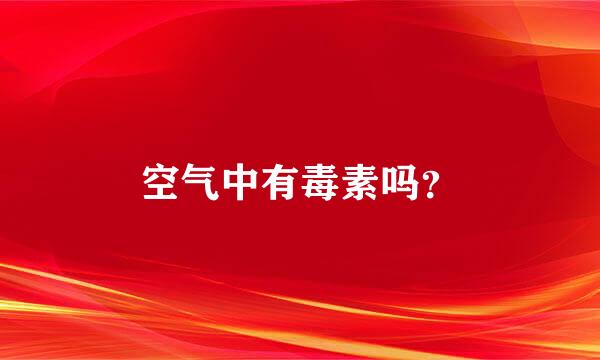 空气中有毒素吗?